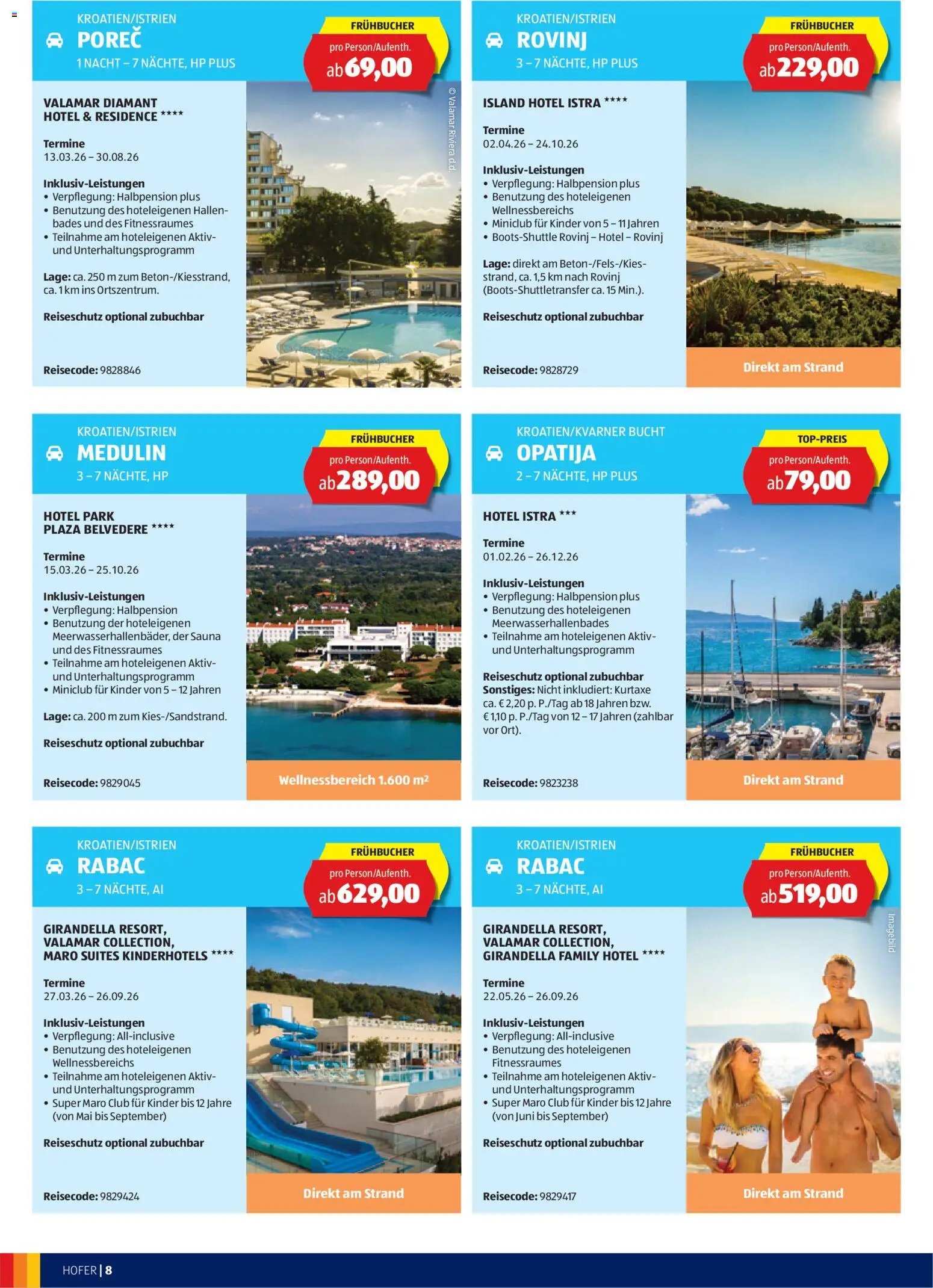 KROATIEN/ISTRIEN
POREČ
1 NACHT – 7 NÄCHTE, HP PLUS

FRÜHBUCHER
pro Person/Aufenth.
ab 69,00

VALAMAR DIAMANT HOTEL & RESIDENCE ****

Termine
13.03.26 – 30.08.26

Inklusiv-Leistungen
• Verpflegung: Halbpension plus
• Benutzung des hoteleigenen Hallenbades und des Fitnessraumes
• Teilnahme am hoteleigenen Aktiv- und Unterhaltungsprogramm

Lage: ca. 250 m zum Beton-/Kiesstrand, ca. 1 km ins Ortszentrum.

Reiseschutz optional zubuchbar

Reisecode: 9828846

© Valamar Riviera d.d.

KROATIEN/ISTRIEN
ROVINJ
3 – 7 NÄCHTE, HP PLUS

FRÜHBUCHER
pro Person/Aufenth.
ab 229,00

ISLAND HOTEL ISTRA ****

Termine
02.04.26 – 24.10.26

Inklusiv-Leistungen
• Verpflegung: Halbpension plus
• Benutzung des hoteleigenen Wellnessbereichs
• Miniclub für Kinder von 5 – 11 Jahren
• Boots-Shuttle Rovinj – Hotel – Rovinj

Lage: direkt am Beton-/Fels-/Kiesstrand, ca. 1,5 km nach Rovinj (Boots-Shuttletransfer ca. 15 Min.).

Reiseschutz optional zubuchbar

Reisecode: 9828729

Direkt am Strand

KROATIEN/ISTRIEN
MEDULIN
3 – 7 NÄCHTE, HP

FRÜHBUCHER
pro Person/Aufenth.
ab 289,00

HOTEL PARK PLAZA BELVEDERE ****

Termine
15.03.26 – 25.10.26

Inklusiv-Leistungen
• Verpflegung: Halbpension
• Benutzung der hoteleigenen Meerwasserhallenbäder, der Sauna und des Fitnessraumes
• Teilnahme am hoteleigenen Aktiv- und Unterhaltungsprogramm
• Miniclub für Kinder von 5 – 12 Jahren

Lage: ca. 200 m zum Kies-/Sandstrand.

Reiseschutz optional zubuchbar

Reisecode: 9829045

Wellnessbereich 1.600 m²

KROATIEN/KVARNER BUCHT
OPATIJA
2 – 7 NÄCHTE, HP PLUS

TOP-PREIS
pro Person/Aufenth.
ab 79,00

HOTEL ISTRA ***

Termine
01.02.26 – 26.12.26

Inklusiv-Leistungen
• Verpflegung: Halbpension plus
• Benutzung des hoteleigenen Meerwasserhallenbades
• Teilnahme am hoteleigenen Aktiv- und Unterhaltungsprogramm

Reiseschutz optional zubuchbar
Sonstiges: Nicht inkludiert: Kurtaxe ca. € 2,20 p. P./Tag ab 18 Jahren bzw. € 1,10 p. P./Tag von 12 – 17 Jahren (zahlbar vor Ort).

Reisecode: 9823238

Direkt am Strand

KROATIEN/ISTRIEN
RABAC
3 – 7 NÄCHTE, AI

FRÜHBUCHER
pro Person/Aufenth.
ab 629,00

GIRANDELLA RESORT, VALAMAR COLLECTION, MARO SUITES KINDERHOTELS ****

Termine
27.03.26 – 26.09.26

Inklusiv-Leistungen
• Verpflegung: All-inclusive
• Benutzung des hoteleigenen Wellnessbereichs
• Teilnahme am hoteleigenen Aktiv- und Unterhaltungsprogramm
• Super Maro Club für Kinder bis 12 Jahre (von Mai bis September)

Reiseschutz optional zubuchbar

Reisecode: 9829424

Direkt am Strand

KROATIEN/ISTRIEN
RABAC
3 – 7 NÄCHTE, AI

FRÜHBUCHER
pro Person/Aufenth.
ab 519,00

GIRANDELLA RESORT, VALAMAR COLLECTION, GIRANDELLA FAMILY HOTEL ****

Termine
22.05.26 – 26.09.26

Inklusiv-Leistungen
• Verpflegung: All-inclusive
• Benutzung des hoteleigenen Fitnessraumes
• Teilnahme am hoteleigenen Aktiv- und Unterhaltungsprogramm
• Super Maro Club für Kinder bis 12 Jahre (von Juni bis September)

Reiseschutz optional zubuchbar

Reisecode: 9829417

Imagebild

Direkt am Strand

HOFER | 8